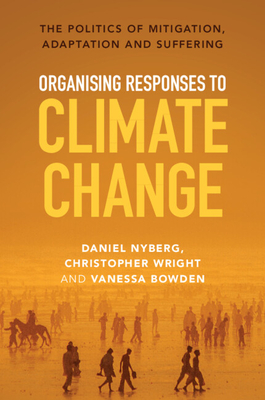 THE POLITICS OF MITIGATION, ADAPTATION AND SUFFERING

ORGANISING RESPONSES TO CLIMATE CHANGE

DANIEL NYBERG, CHRISTOPHER WRIGHT AND VANESSA BOWDEN